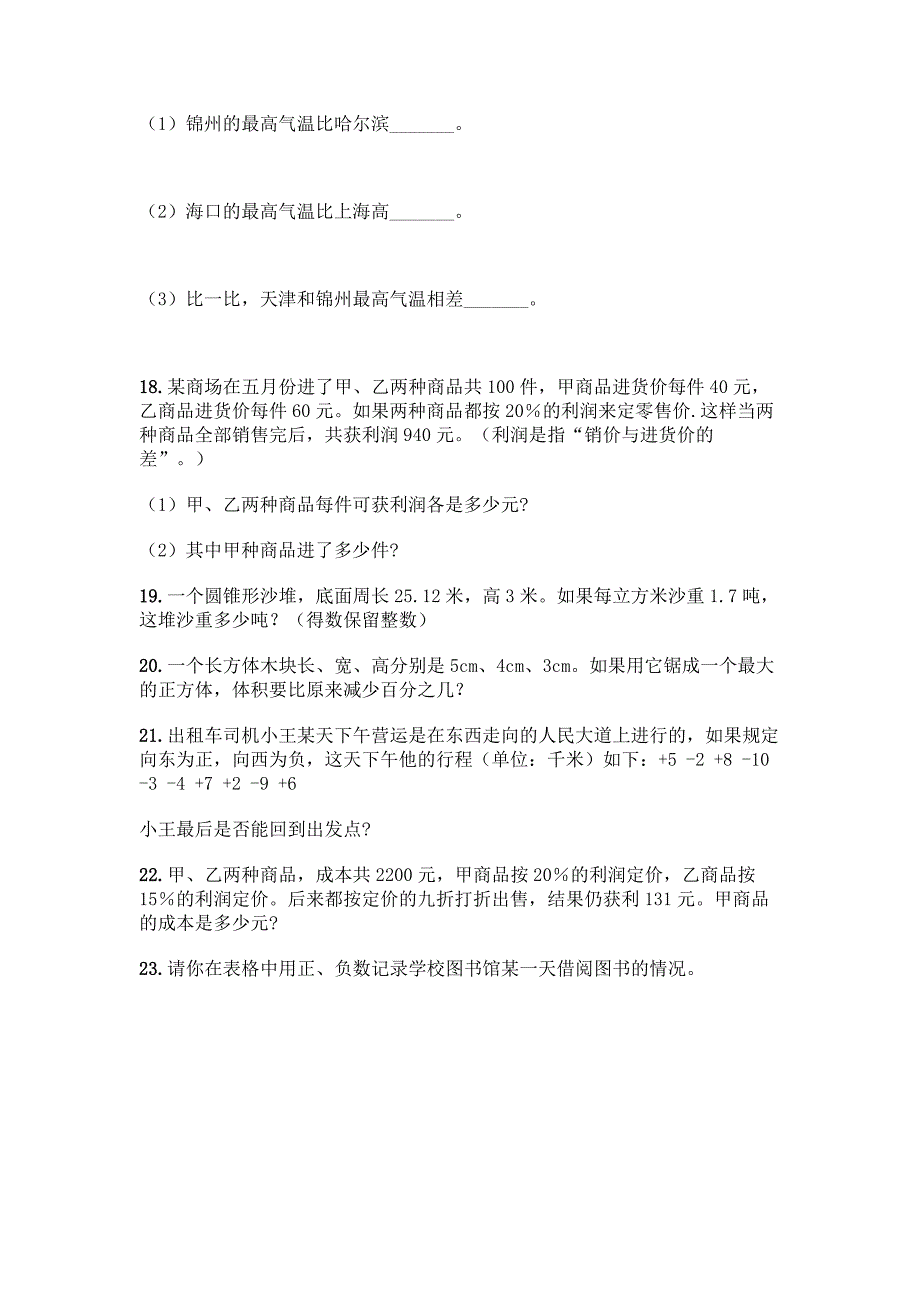 （1）锦州的最高气温比哈尔滨_______。

（2）海口的最高气温比上海高_______。

（3）比一比，天津和锦州最高气温相差_______。

18. 某商场在五月份进了甲、乙两种商品共 100 件，甲商品进货价每件 40 元，乙商品进货价每件 60 元。如果两种商品都按 20%的利润来定零售价.这样当两种商品全部销售完后，共获利润 940 元。（利润是指“销价与进货价的差”。）

（1）甲、乙两种商品每件可获利润各是多少元?

（2）其中甲种商品进了多少件?

19. 一个圆锥形沙堆，底面周长 25.12 米，高 3 米。如果每立方米沙重 1.7 吨，这堆沙重多少吨？（得数保留整数）

20. 一个长方体木块长、宽、高分别是 5cm、4cm、3cm。如果用它锯成一个最大的正方体，体积要比原来减少百分之几？

21. 出租车司机小王某天下午营运是在东西走向的人民大道上进行的，如果规定向东为正，向西为负，这天下午他的行程（单位：千米）如下：+5 -2 +8 -10 -3 -4 +7 +2 -9 +6

小王最后是否能回到出发点?

22. 甲、乙两种商品，成本共 2200 元，甲商品按 20%的利润定价，乙商品按 15%的利润定价。后来都按定价的九折打折出售，结果仍获利 131 元。甲商品的成本是多少元?

23. 请你在表格中用正、负数记录学校图书馆某一天借阅图书的情况。